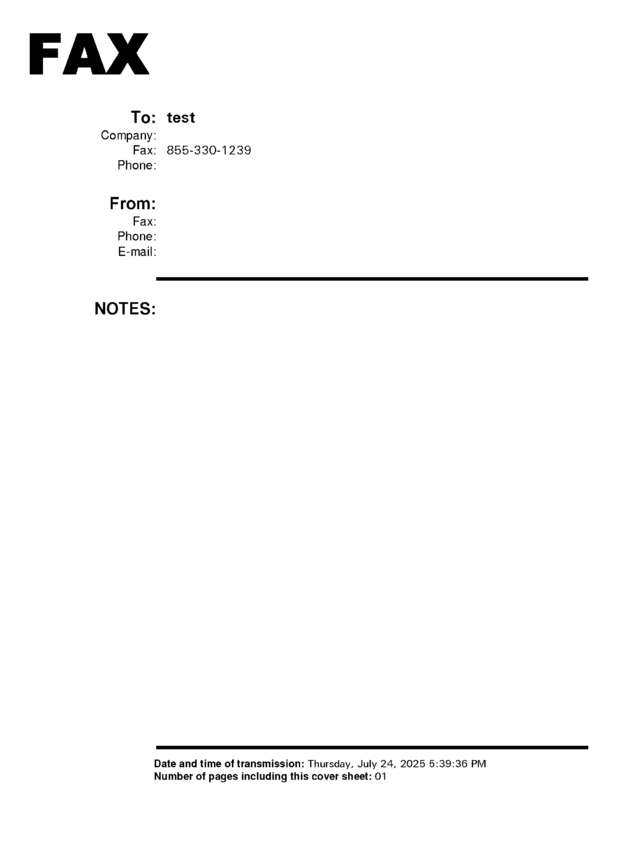 FAX

To: test
Company:
Fax: 855-330-1239
Phone:

From:
Fax:
Phone:
E-mail:

NOTES:

Date and time of transmission: Thursday, July 24, 2025 5:39:36 PM
Number of pages including this cover sheet: 01